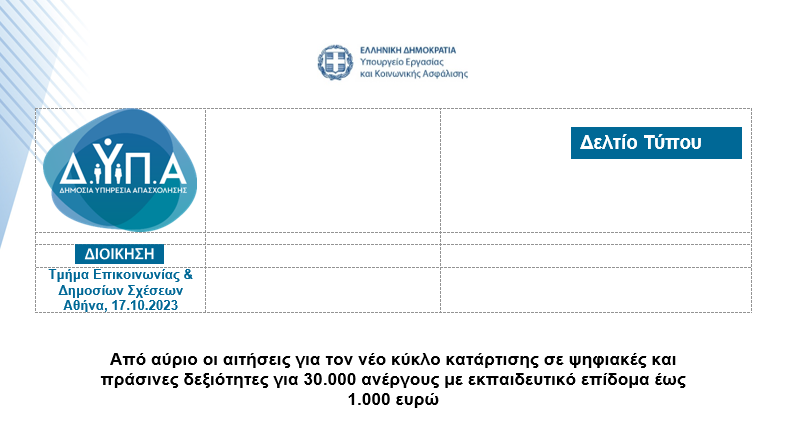 ΕΛΛΗΝΙΚΗ ΔΗΜΟΚΡΑΤΙΑ
Υπουργείο Εργασίας
και Κοινωνικής Ασφάλισης

Δ.ΥΠ.Α
ΔΗΜΟΣΙΑ ΥΠΗΡΕΣΙΑ ΑΠΑΣΧΟΛΗΣΗΣ

Δελτίο Τύπου

ΔΙΟΙΚΗΣΗ
Τμήμα Επικοινωνίας & Δημοσίων Σχέσεων
Αθήνα, 17.10.2023

Από αύριο οι αιτήσεις για τον νέο κύκλο κατάρτισης σε ψηφιακές και πράσινες δεξιότητες για 30.000 ανέργους με εκπαιδευτικό επίδομα έως 1.000 ευρώ